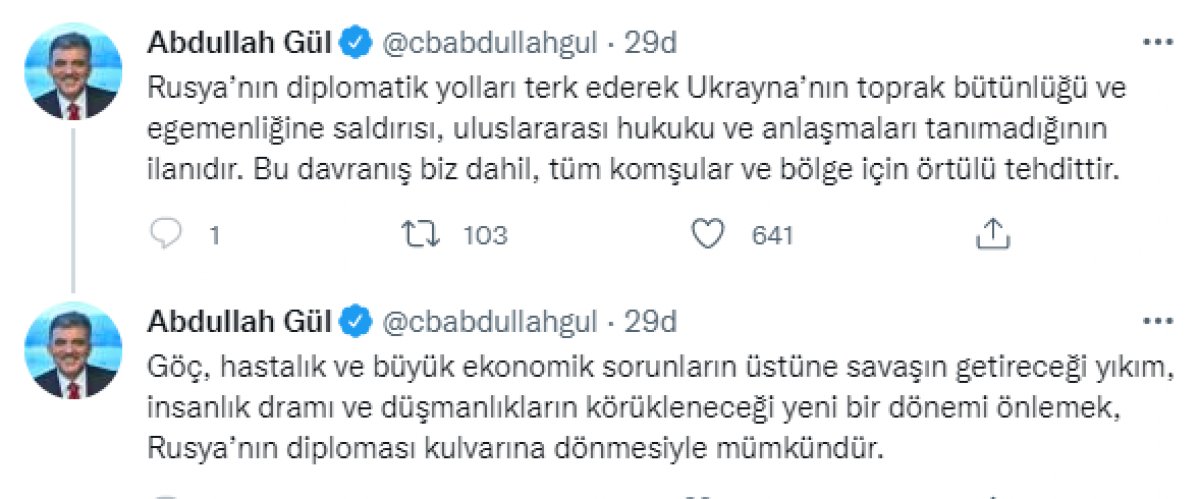 Abdullah Gül @cbabdullahgul · 29d
Rusya'nın diplomatik yolları terk ederek Ukrayna'nın toprak bütünlüğü ve egemenliğine saldırısı, uluslararası hukuku ve anlaşmaları tanımadığının ilanıdır. Bu davranış biz dahil, tüm komşular ve bölge için örtülü tehdittir.

1 103 641

Abdullah Gül @cbabdullahgul · 29d
Göç, hastalık ve büyük ekonomik sorunların üstüne savaşın getireceği yıkım, insanlık dramı ve düşmanlıkların körükleneceği yeni bir dönemi önlemek, Rusya'nın diploması kulvarına dönmesiyle mümkündür.